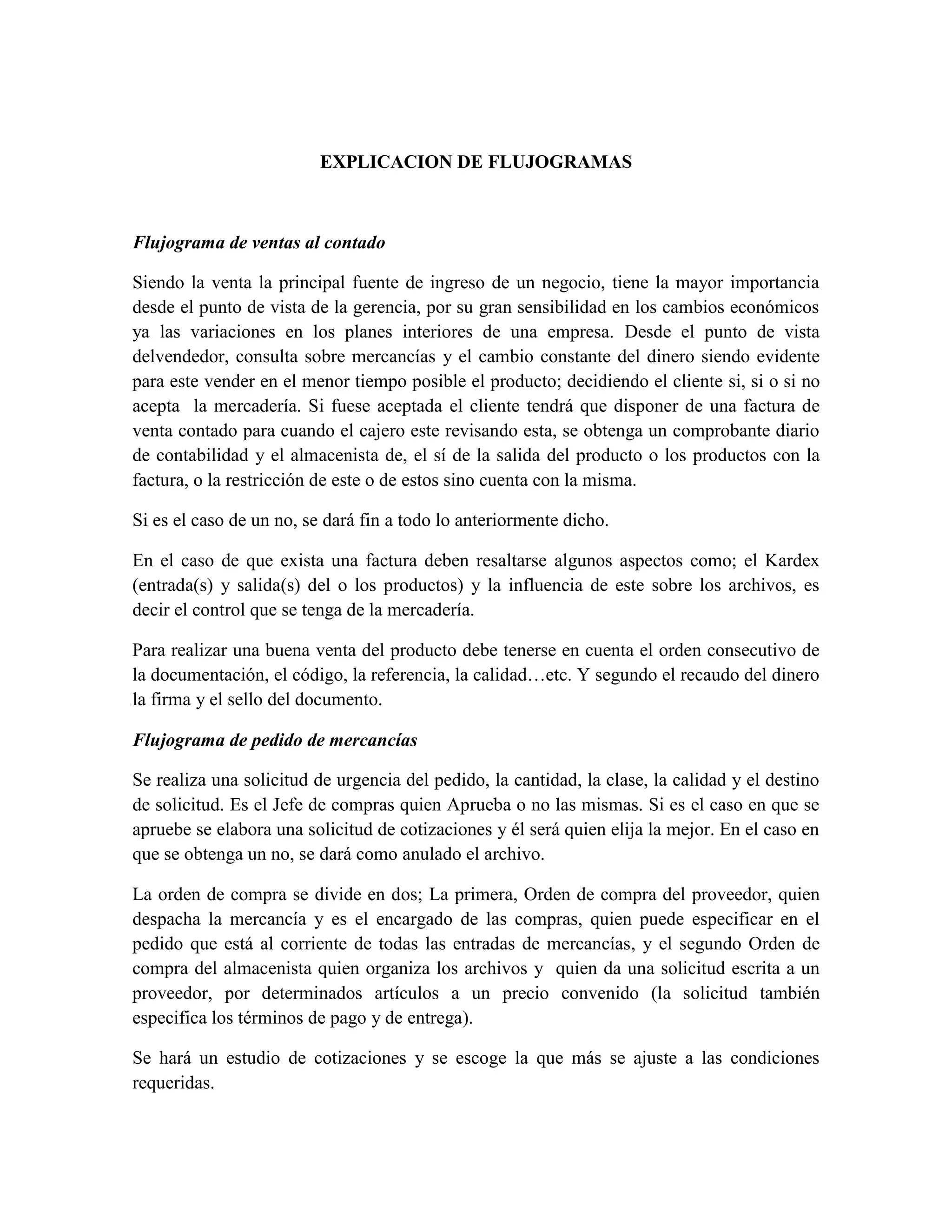 EXPLICACION DE FLUJOGRAMAS

Flujograma de ventas al contado

Siendo la venta la principal fuente de ingreso de un negocio, tiene la mayor importancia desde el punto de vista de la gerencia, por su gran sensibilidad en los cambios económicos ya las variaciones en los planes interiores de una empresa. Desde el punto de vista delvendedor, consulta sobre mercancías y el cambio constante del dinero siendo evidente para este vender en el menor tiempo posible el producto; decidiendo el cliente si, si o si no acepta la mercadería. Si fuese aceptada el cliente tendrá que disponer de una factura de venta contado para cuando el cajero este revisando esta, se obtenga un comprobante diario de contabilidad y el almacenista de, el sí de la salida del producto o los productos con la factura, o la restricción de este o de estos sino cuenta con la misma.

Si es el caso de un no, se dará fin a todo lo anteriormente dicho.

En el caso de que exista una factura deben resaltarse algunos aspectos como; el Kardex (entrada(s) y salida(s) del o los productos) y la influencia de este sobre los archivos, es decir el control que se tenga de la mercadería.

Para realizar una buena venta del producto debe tenerse en cuenta el orden consecutivo de la documentación, el código, la referencia, la calidad…etc. Y segundo el recaudo del dinero la firma y el sello del documento.

Flujograma de pedido de mercancías

Se realiza una solicitud de urgencia del pedido, la cantidad, la clase, la calidad y el destino de solicitud. Es el Jefe de compras quien Aprueba o no las mismas. Si es el caso en que se apruebe se elabora una solicitud de cotizaciones y él será quien elija la mejor. En el caso en que se obtenga un no, se dará como anulado el archivo.

La orden de compra se divide en dos; La primera, Orden de compra del proveedor, quien despacha la mercancía y es el encargado de las compras, quien puede especificar en el pedido que está al corriente de todas las entradas de mercancías, y el segundo Orden de compra del almacenista quien organiza los archivos y quien da una solicitud escrita a un proveedor, por determinados artículos a un precio convenido (la solicitud también especifica los términos de pago y de entrega).

Se hará un estudio de cotizaciones y se escoge la que más se ajuste a las condiciones requeridas.